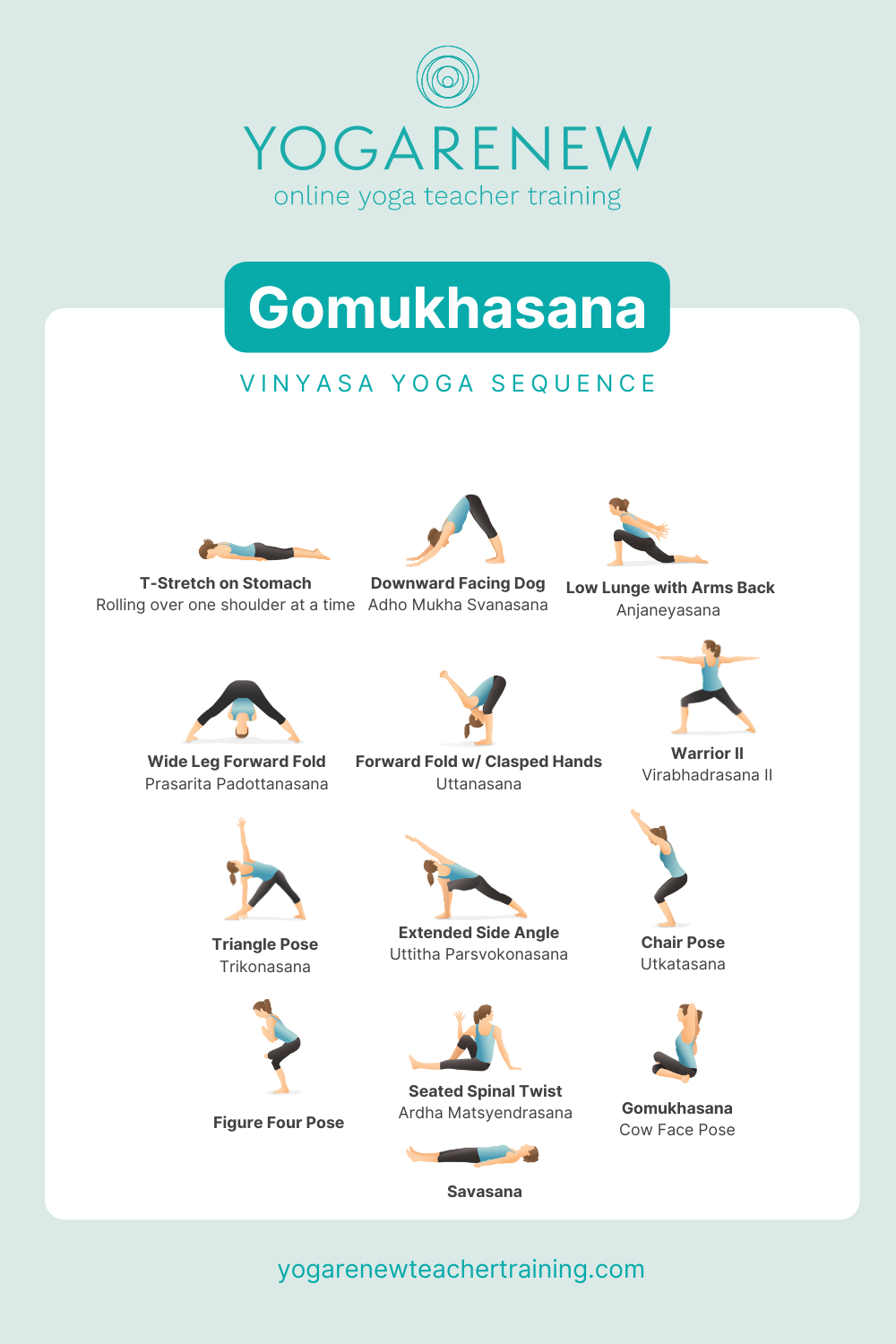 YOGARENEW
online yoga teacher training

Gomukhasana

VINYASA YOGA SEQUENCE

T-Stretch on Stomach
Rolling over one shoulder at a time

Downward Facing Dog
Adho Mukha Svanasana

Low Lunge with Arms Back
Anjaneyasana

Wide Leg Forward Fold
Prasarita Padottanasana

Forward Fold w/ Clasped Hands
Uttanasana

Warrior II
Virabhadrasana II

Triangle Pose
Trikonasana

Extended Side Angle
Uttitha Parsvokonasana

Chair Pose
Utkatasana

Figure Four Pose

Seated Spinal Twist
Ardha Matsyendrasana

Gomukhasana
Cow Face Pose

Savasana

yogarenewteachertraining.com